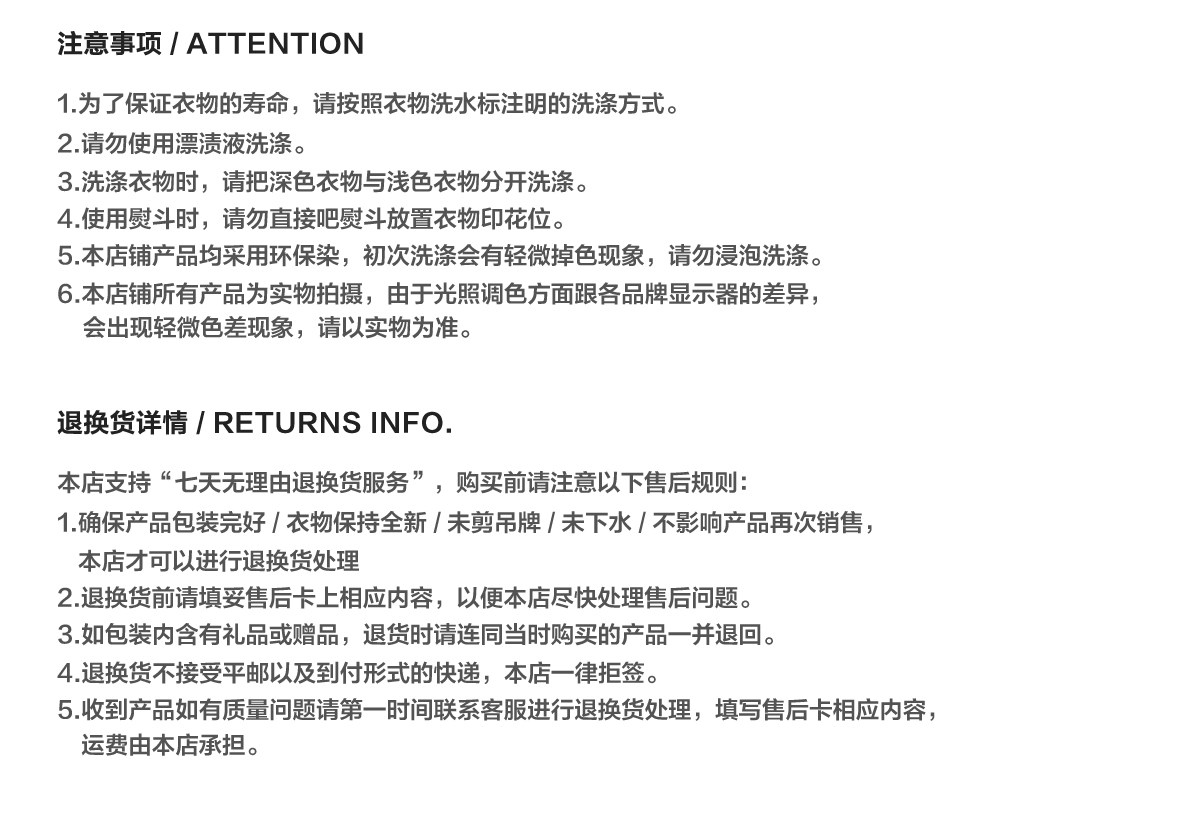 注意事项 / ATTENTION

1.为了保证衣物的寿命，请按照衣物洗水标注明的洗涤方式。
2.请勿使用漂渍液洗涤。
3.洗涤衣物时，请把深色衣物与浅色衣物分开洗涤。
4.使用熨斗时，请勿直接吧熨斗放置衣物印花位。
5.本店铺产品均采用环保染，初次洗涤会有轻微掉色现象，请勿浸泡洗涤。
6.本店铺所有产品为实物拍摄，由于光照调色方面跟各品牌显示器的差异，会出现轻微色差现象，请以实物为准。

退换货详情 / RETURNS INFO.

本店支持“七天无理由退换货服务”，购买前请注意以下售后规则：
1.确保产品包装完好 / 衣物保持全新 / 未剪吊牌 / 未下水 / 不影响产品再次销售，本店才可以进行退换货处理
2.退换货前请填妥售后卡上相应内容，以便本店尽快处理售后问题。
3.如包装内含有礼品或赠品，退货时请连同当时购买的产品一并退回。
4.退换货不接受平邮以及到付形式的快递，本店一律拒签。
5.收到产品如有质量问题请第一时间联系客服进行退换货处理，填写售后卡相应内容，运费由本店承担。